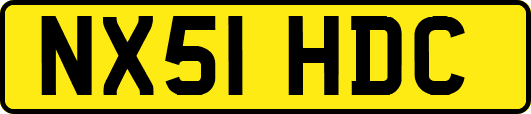 NX51 HDC